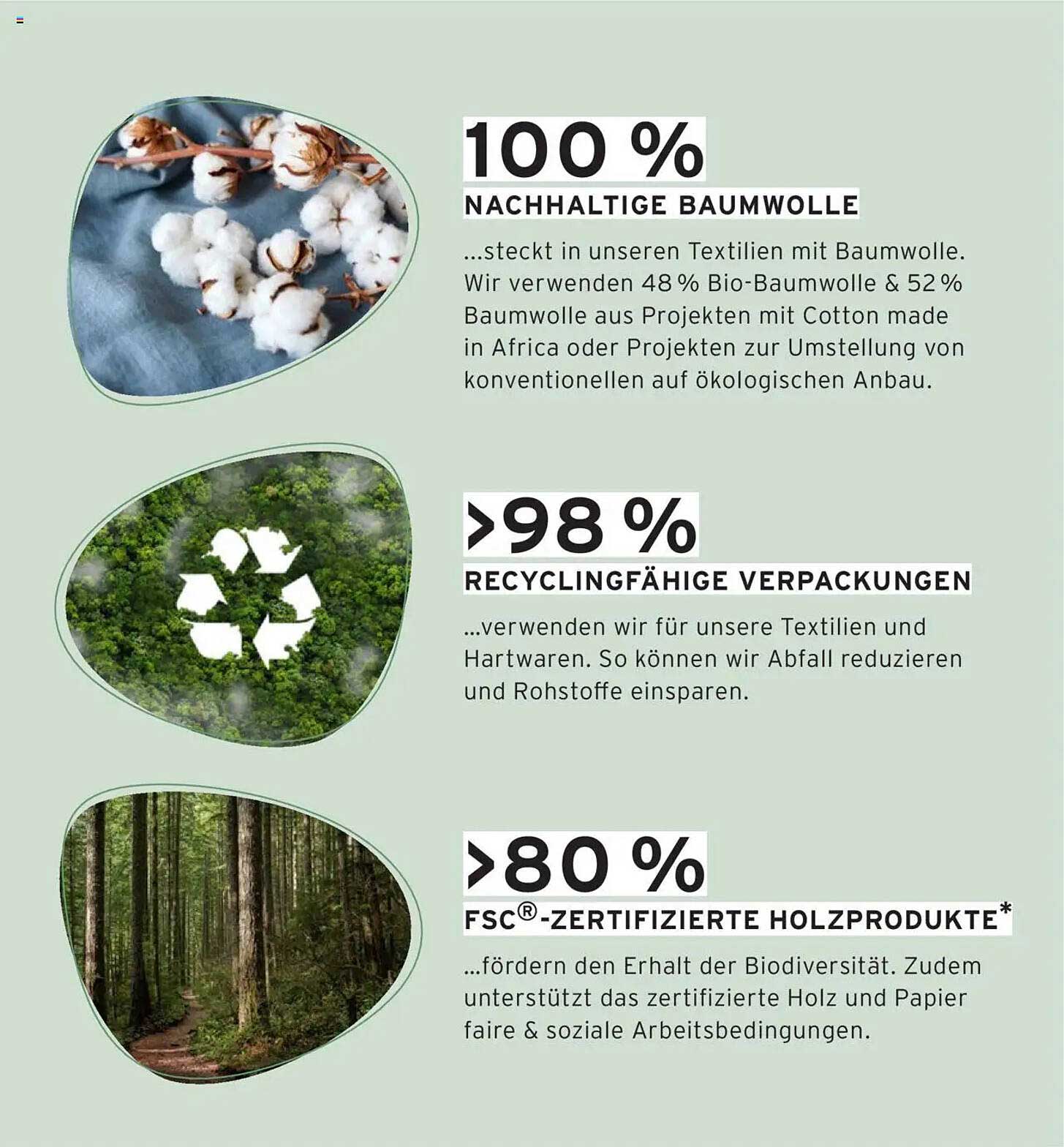 100 %

NACHHALTIGE BAUMWOLLE

...steckt in unseren Textilien mit Baumwolle. Wir verwenden 48 % Bio-Baumwolle & 52 % Baumwolle aus Projekten mit Cotton made in Africa oder Projekten zur Umstellung von konventionellen auf ökologischen Anbau.

>98 %

RECYCLINGFÄHIGE VERPACKUNGEN

...verwenden wir für unsere Textilien und Hartwaren. So können wir Abfall reduzieren und Rohstoffe einsparen.

>80 %

FSC®-ZERTIFIZIERTE HOLZPRODUKTE*

...fördern den Erhalt der Biodiversität. Zudem unterstützt das zertifizierte Holz und Papier faire & soziale Arbeitsbedingungen.